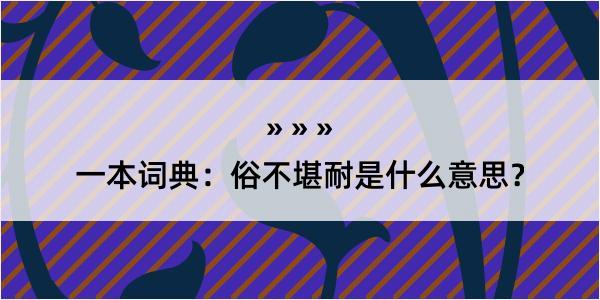 » » »

一本词典：俗不堪耐是什么意思？